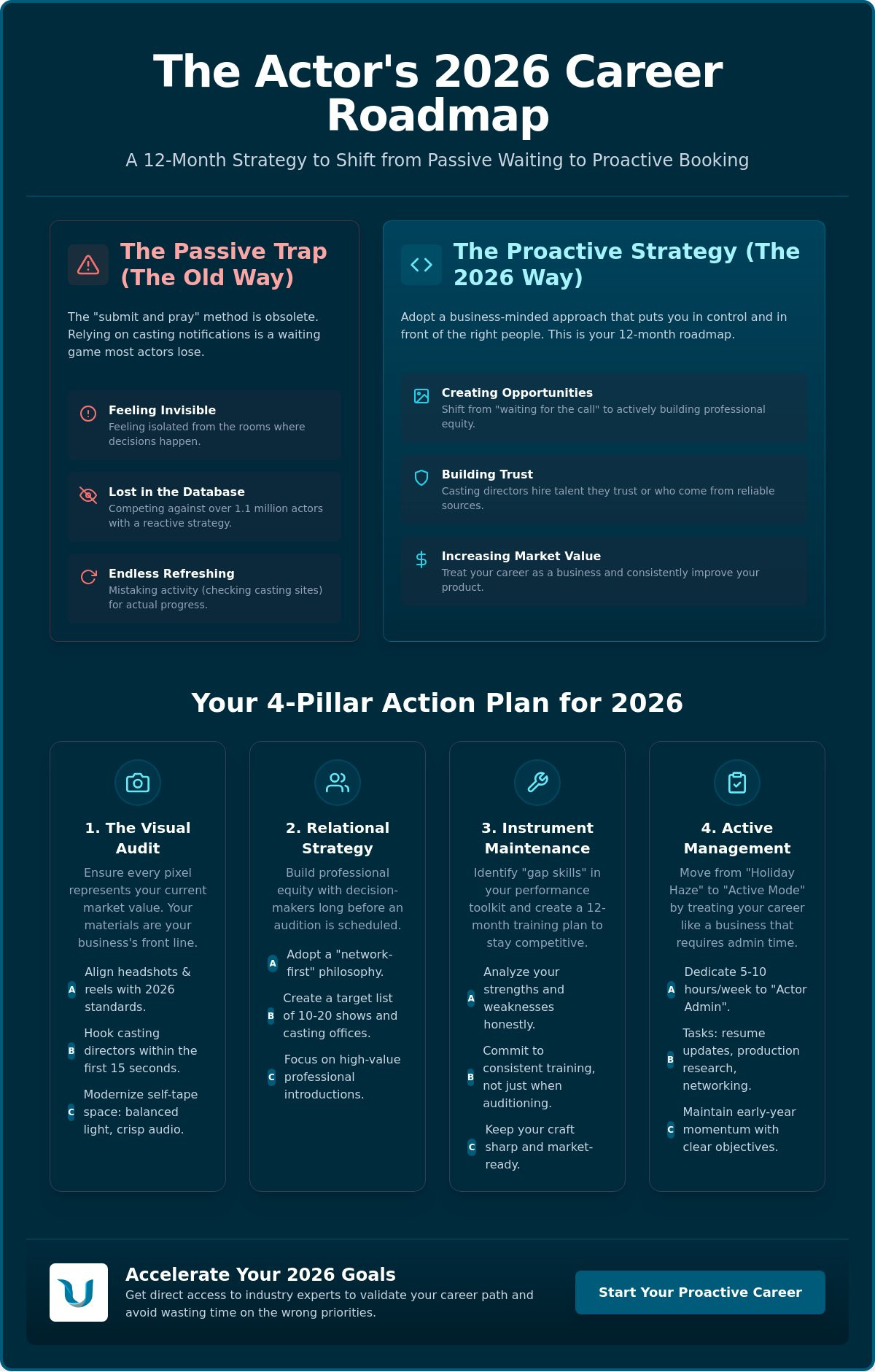 The Actor's 2026 Career Roadmap

A 12-Month Strategy to Shift from Passive Waiting to Proactive Booking

The Passive Trap (The Old Way)

The "submit and pray" method is obsolete. Relying on casting notifications is a waiting game most actors lose.

Feeling Invisible
Feeling isolated from the rooms where decisions happen.

Lost in the Database
Competing against over 1.1 million actors with a reactive strategy.

Endless Refreshing
Mistaking activity (checking casting sites) for actual progress.

The Proactive Strategy (The 2026 Way)

Adopt a business-minded approach that puts you in control and in front of the right people. This is your 12-month roadmap.

Creating Opportunities
Shift from "waiting for the call" to actively building professional equity.

Building Trust
Casting directors hire talent they trust or who come from reliable sources.

Increasing Market Value
Treat your career as a business and consistently improve your product.

Your 4-Pillar Action Plan for 2026

1. The Visual Audit

Ensure every pixel represents your current market value. Your materials are your business's front line.

A Align headshots & reels with 2026 standards.
B Hook casting directors within the first 15 seconds.
C Modernize self-tape space: balanced light, crisp audio.

2. Relational Strategy

Build professional equity with decision-makers long before an audition is scheduled.

A Adopt a "network-first" philosophy.
B Create a target list of 10-20 shows and casting offices.
C Focus on high-value professional introductions.

3. Instrument Maintenance

Identify "gap skills" in your performance toolkit and create a 12-month training plan to stay competitive.

A Analyze your strengths and weaknesses honestly.
B Commit to consistent training, not just when auditioning.
C Keep your craft sharp and market-ready.

4. Active Management

Move from "Holiday Haze" to "Active Mode" by treating your career like a business that requires admin time.

A Dedicate 5-10 hours/week to "Actor Admin".
B Tasks: resume updates, production research, networking.
C Maintain early-year momentum with clear objectives.

Accelerate Your 2026 Goals
Get direct access to industry experts to validate your career path and avoid wasting time on the wrong priorities.

Start Your Proactive Career